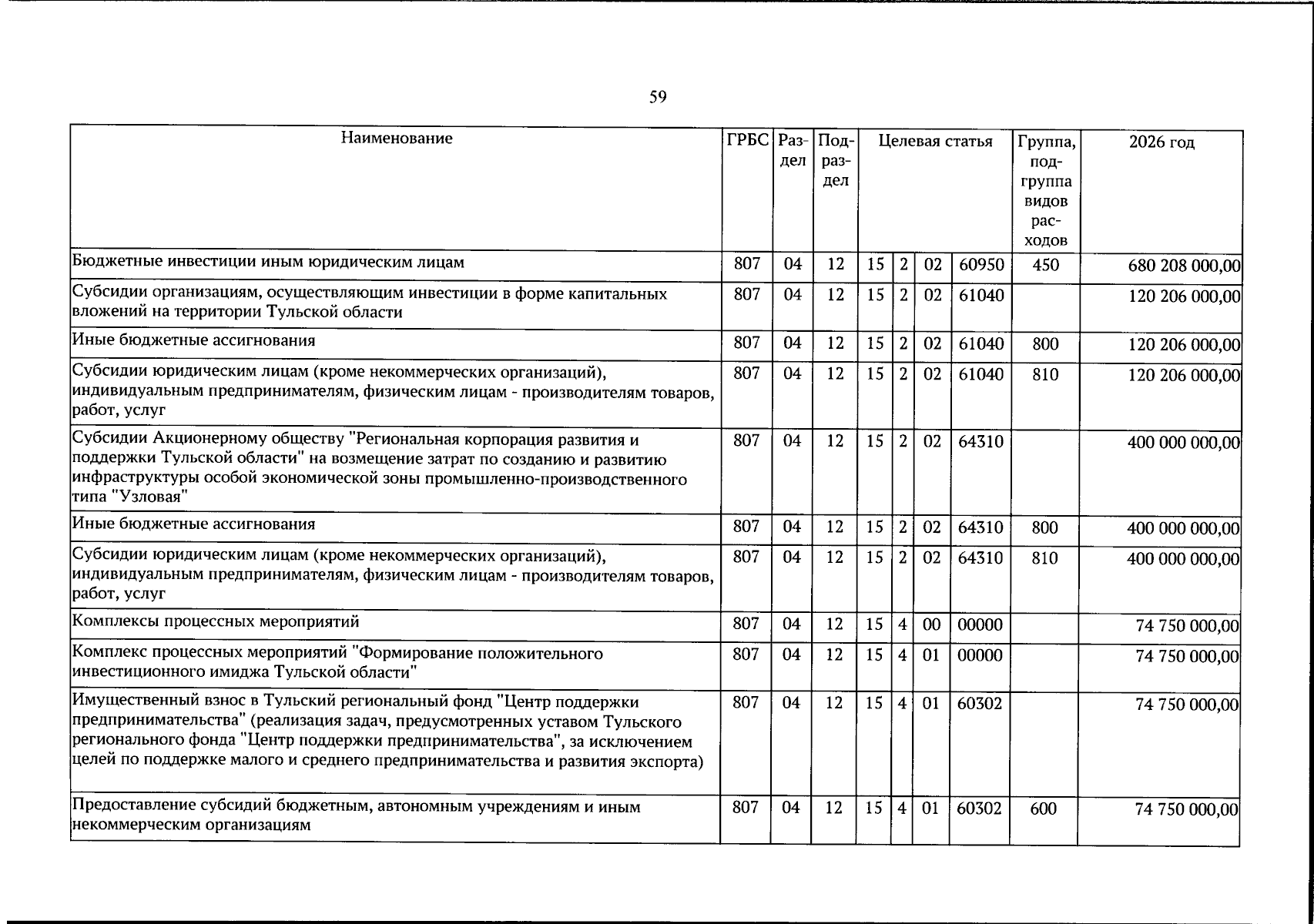 59

| Наименование | ГРБС | Раздел | Подраздел | Целевая статья |  |  |  | Группа, подгруппа видов расходов | 2026 год |
|---|---|---|---|---|---|---|---|---|---|
| Бюджетные инвестиции иным юридическим лицам | 807 | 04 | 12 | 15 | 2 | 02 | 60950 | 450 | 680 208 000,00 |
| Субсидии организациям, осуществляющим инвестиции в форме капитальных вложений на территории Тульской области | 807 | 04 | 12 | 15 | 2 | 02 | 61040 |  | 120 206 000,00 |
| Иные бюджетные ассигнования | 807 | 04 | 12 | 15 | 2 | 02 | 61040 | 800 | 120 206 000,00 |
| Субсидии юридическим лицам (кроме некоммерческих организаций), индивидуальным предпринимателям, физическим лицам - производителям товаров, работ, услуг | 807 | 04 | 12 | 15 | 2 | 02 | 61040 | 810 | 120 206 000,00 |
| Субсидии Акционерному обществу "Региональная корпорация развития и поддержки Тульской области" на возмещение затрат по созданию и развитию инфраструктуры особой экономической зоны промышленно-производственного типа "Узловая" | 807 | 04 | 12 | 15 | 2 | 02 | 64310 |  | 400 000 000,00 |
| Иные бюджетные ассигнования | 807 | 04 | 12 | 15 | 2 | 02 | 64310 | 800 | 400 000 000,00 |
| Субсидии юридическим лицам (кроме некоммерческих организаций), индивидуальным предпринимателям, физическим лицам - производителям товаров, работ, услуг | 807 | 04 | 12 | 15 | 2 | 02 | 64310 | 810 | 400 000 000,00 |
| Комплексы процессных мероприятий | 807 | 04 | 12 | 15 | 4 | 00 | 00000 |  | 74 750 000,00 |
| Комплекс процессных мероприятий "Формирование положительного инвестиционного имиджа Тульской области" | 807 | 04 | 12 | 15 | 4 | 01 | 00000 |  | 74 750 000,00 |
| Имущественный взнос в Тульский региональный фонд "Центр поддержки предпринимательства" (реализация задач, предусмотренных уставом Тульского регионального фонда "Центр поддержки предпринимательства", за исключением целей по поддержке малого и среднего предпринимательства и развития экспорта) | 807 | 04 | 12 | 15 | 4 | 01 | 60302 |  | 74 750 000,00 |
| Предоставление субсидий бюджетным, автономным учреждениям и иным некоммерческим организациям | 807 | 04 | 12 | 15 | 4 | 01 | 60302 | 600 | 74 750 000,00 |